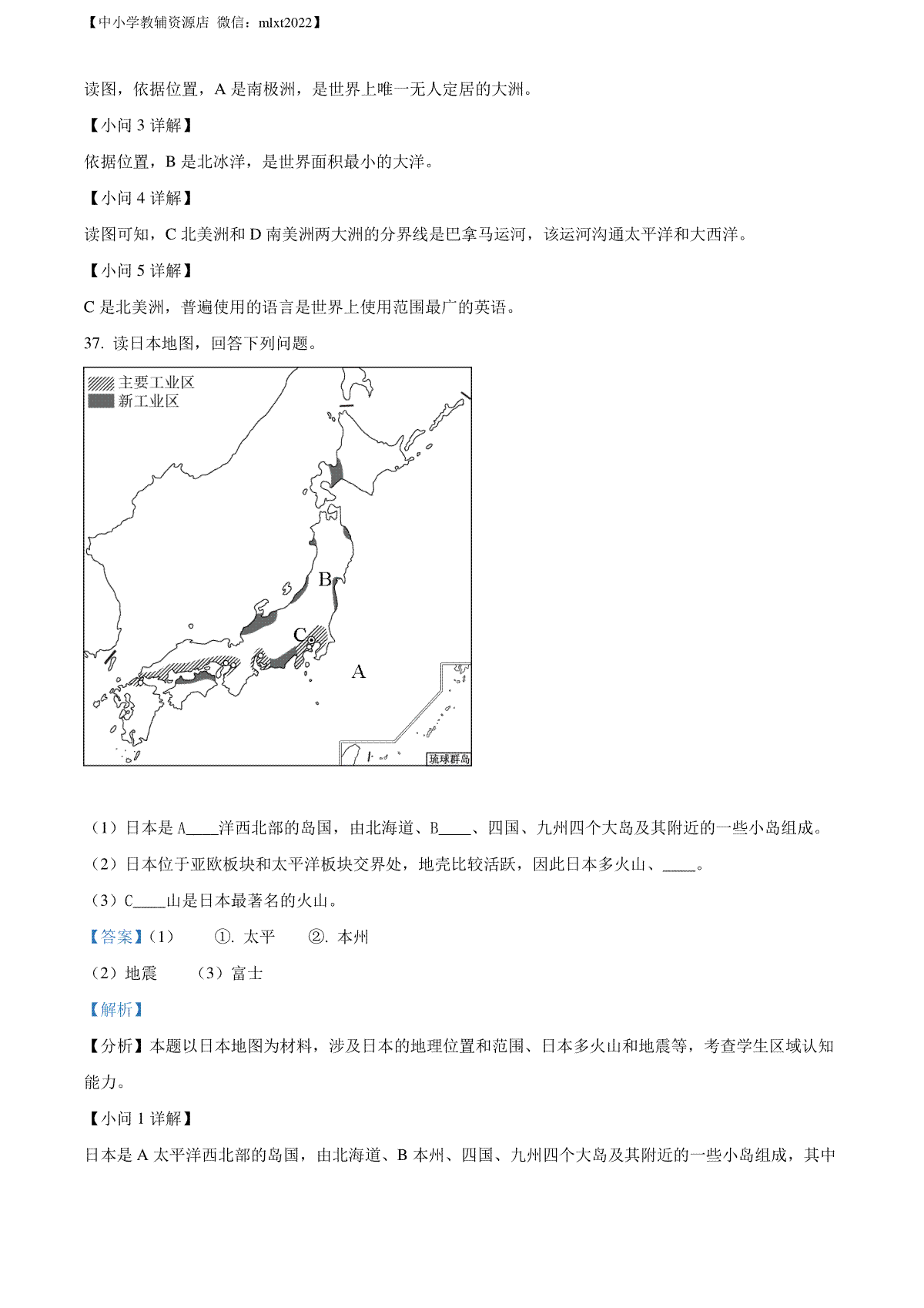 【中小学教辅资源店 微信：mlxt2022】

读图，依据位置，A 是南极洲，是世界上唯一无人定居的大洲。

【小问 3 详解】

依据位置，B 是北冰洋，是世界面积最小的大洋。

【小问 4 详解】

读图可知，C 北美洲和 D 南美洲两大洲的分界线是巴拿马运河，该运河沟通太平洋和大西洋。

【小问 5 详解】

C 是北美洲，普遍使用的语言是世界上使用范围最广的英语。

37. 读日本地图，回答下列问题。

主要工业区
新工业区
B
C
A
琉球群岛

（1）日本是 A____洋西北部的岛国，由北海道、B____、四国、九州四个大岛及其附近的一些小岛组成。

（2）日本位于亚欧板块和太平洋板块交界处，地壳比较活跃，因此日本多火山、____。

（3）C____山是日本最著名的火山。

【答案】（1） ①. 太平 ②. 本州

（2）地震 （3）富士

【解析】

【分析】本题以日本地图为材料，涉及日本的地理位置和范围、日本多火山和地震等，考查学生区域认知能力。

【小问 1 详解】

日本是 A 太平洋西北部的岛国，由北海道、B 本州、四国、九州四个大岛及其附近的一些小岛组成，其中